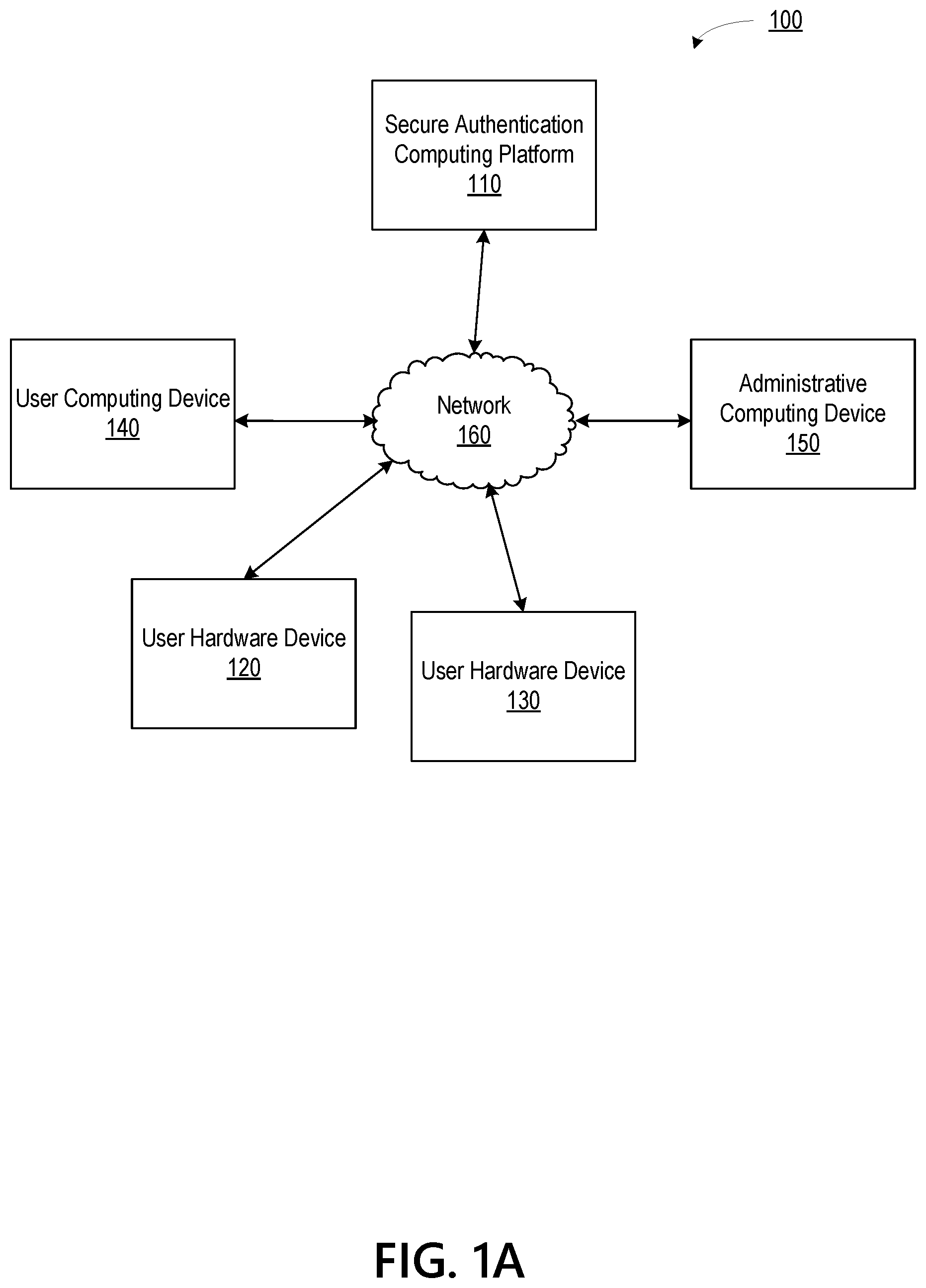 100

Secure Authentication Computing Platform
110

User Computing Device
140

Network
160

Administrative Computing Device
150

User Hardware Device
120

User Hardware Device
130

FIG. 1A